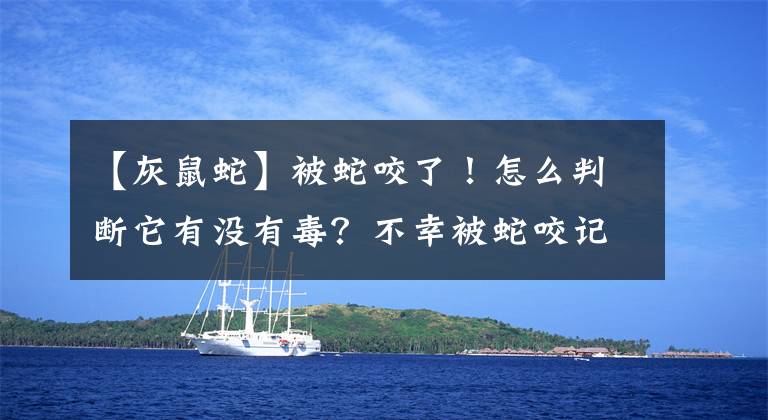 【灰鼠蛇】被蛇咬了！怎么判断它有没有毒？不幸被蛇咬记